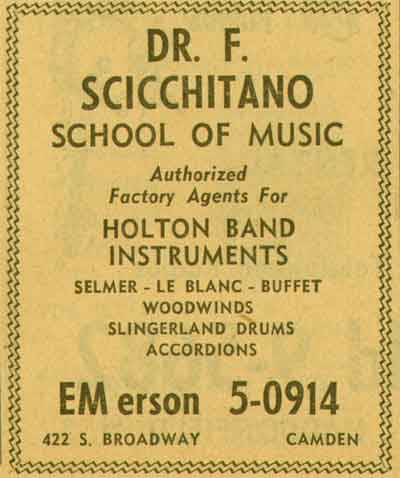 DR. F.
SCICCHITANO
SCHOOL OF MUSIC

Authorized
Factory Agents For

HOLTON BAND
INSTRUMENTS

SELMER - LE BLANC - BUFFET
WOODWINDS
SLINGERLAND DRUMS
ACCORDIONS

EM erson 5-0914

422 S. BROADWAY CAMDEN